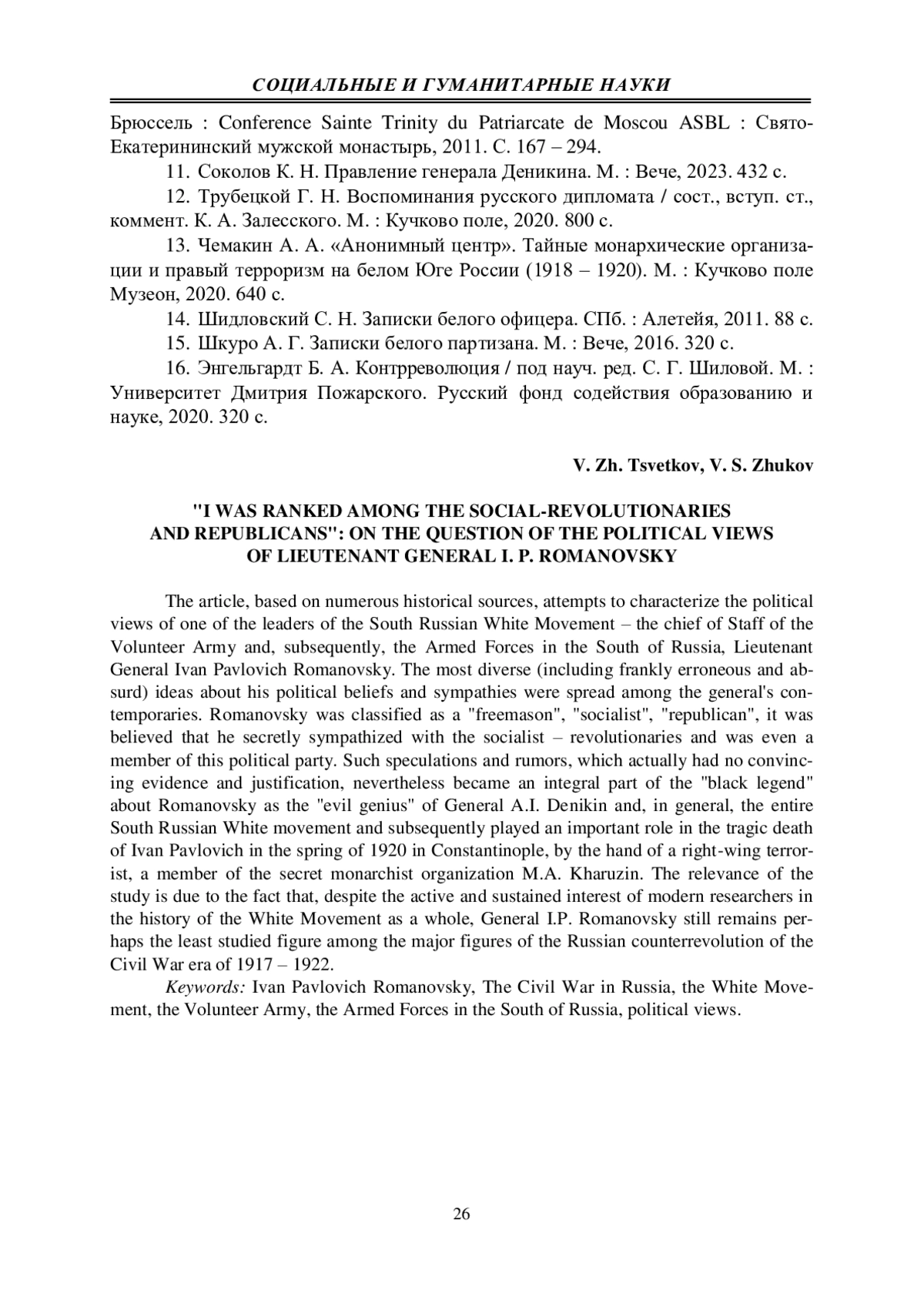 СОЦИАЛЬНЫЕ И ГУМАНИТАРНЫЕ НАУКИ

Брюссель : Conference Sainte Trinity du Patriarcate de Moscou ASBL : Свято-Екатерининский мужской монастырь, 2011. С. 167 – 294.

11. Соколов К. Н. Правление генерала Деникина. М. : Вече, 2023. 432 с.

12. Трубецкой Г. Н. Воспоминания русского дипломата / сост., вступ. ст., коммент. К. А. Залесского. М. : Кучково поле, 2020. 800 с.

13. Чемакин А. А. «Анонимный центр». Тайные монархические организации и правый терроризм на белом Юге России (1918 – 1920). М. : Кучково поле Музеон, 2020. 640 с.

14. Шидловский С. Н. Записки белого офицера. СПб. : Алетейя, 2011. 88 с.

15. Шкуро А. Г. Записки белого партизана. М. : Вече, 2016. 320 с.

16. Энгельгардт Б. А. Контрреволюция / под науч. ред. С. Г. Шиловой. М. : Университет Дмитрия Пожарского. Русский фонд содействия образованию и науке, 2020. 320 с.

V. Zh. Tsvetkov, V. S. Zhukov

"I WAS RANKED AMONG THE SOCIAL-REVOLUTIONARIES AND REPUBLICANS": ON THE QUESTION OF THE POLITICAL VIEWS OF LIEUTENANT GENERAL I. P. ROMANOVSKY

The article, based on numerous historical sources, attempts to characterize the political views of one of the leaders of the South Russian White Movement – the chief of Staff of the Volunteer Army and, subsequently, the Armed Forces in the South of Russia, Lieutenant General Ivan Pavlovich Romanovsky. The most diverse (including frankly erroneous and absurd) ideas about his political beliefs and sympathies were spread among the general's contemporaries. Romanovsky was classified as a "freemason", "socialist", "republican", it was believed that he secretly sympathized with the socialist – revolutionaries and was even a member of this political party. Such speculations and rumors, which actually had no convincing evidence and justification, nevertheless became an integral part of the "black legend" about Romanovsky as the "evil genius" of General A.I. Denikin and, in general, the entire South Russian White movement and subsequently played an important role in the tragic death of Ivan Pavlovich in the spring of 1920 in Constantinople, by the hand of a right-wing terrorist, a member of the secret monarchist organization M.A. Kharuzin. The relevance of the study is due to the fact that, despite the active and sustained interest of modern researchers in the history of the White Movement as a whole, General I.P. Romanovsky still remains perhaps the least studied figure among the major figures of the Russian counterrevolution of the Civil War era of 1917 – 1922.

Keywords: Ivan Pavlovich Romanovsky, The Civil War in Russia, the White Movement, the Volunteer Army, the Armed Forces in the South of Russia, political views.

26